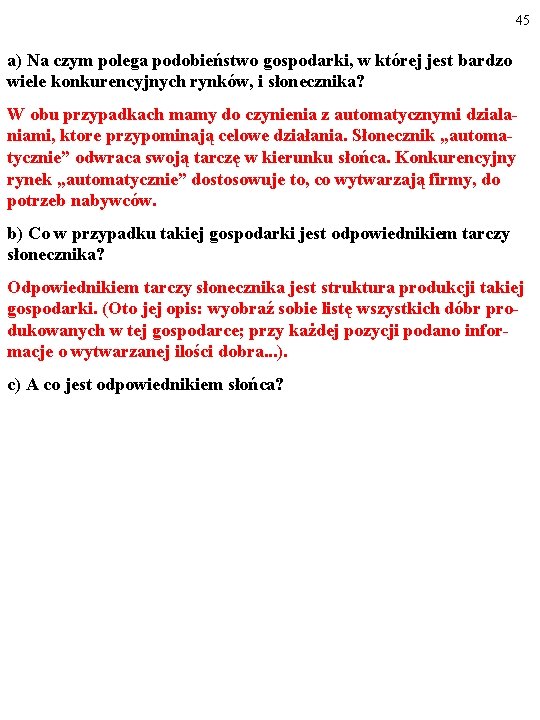 45

a) Na czym polega podobieństwo gospodarki, w której jest bardzo wiele konkurencyjnych rynków, i słonecznika?

W obu przypadkach mamy do czynienia z automatycznymi działaniami, ktore przypominają celowe działania. Słonecznik „automatycznie” odwraca swoją tarczę w kierunku słońca. Konkurencyjny rynek „automatycznie” dostosowuje to, co wytwarzają firmy, do potrzeb nabywców.

b) Co w przypadku takiej gospodarki jest odpowiednikiem tarczy słonecznika?

Odpowiednikiem tarczy słonecznika jest struktura produkcji takiej gospodarki. (Oto jej opis: wyobraź sobie listę wszystkich dóbr produkowanych w tej gospodarce; przy każdej pozycji podano informacje o wytwarzanej ilości dobra...).

c) A co jest odpowiednikiem słońca?